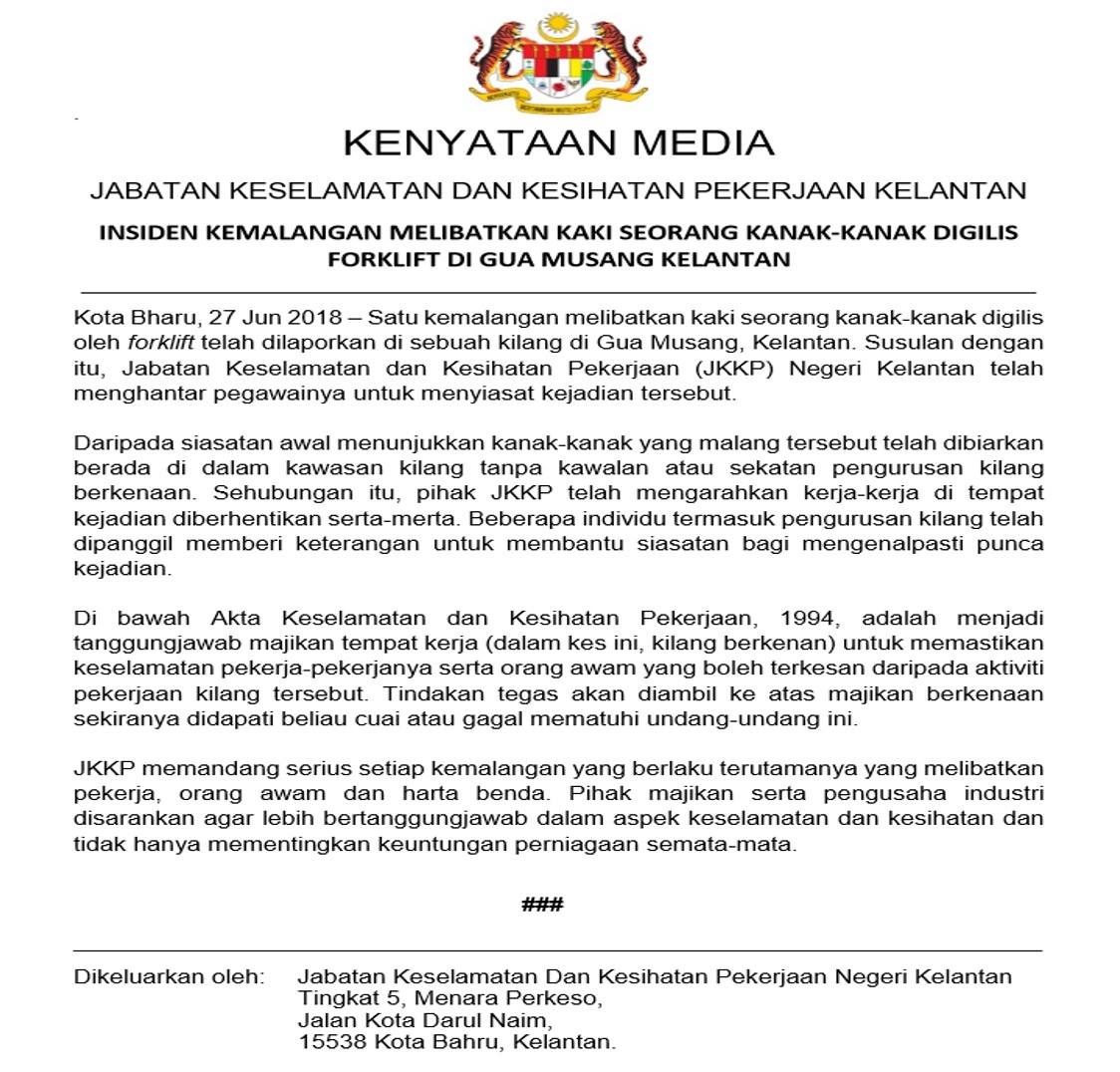 KENYATAAN MEDIA

JABATAN KESELAMATAN DAN KESIHATAN PEKERJAAN KELANTAN

INSIDEN KEMALANGAN MELIBATKAN KAKI SEORANG KANAK-KANAK DIGILIS FORKLIFT DI GUA MUSANG KELANTAN

Kota Bharu, 27 Jun 2018 – Satu kemalangan melibatkan kaki seorang kanak-kanak digilis oleh forklift telah dilaporkan di sebuah kilang di Gua Musang, Kelantan. Susulan dengan itu, Jabatan Keselamatan dan Kesihatan Pekerjaan (JKKP) Negeri Kelantan telah menghantar pegawainya untuk menyiasat kejadian tersebut.

Daripada siasatan awal menunjukkan kanak-kanak yang malang tersebut telah dibiarkan berada di dalam kawasan kilang tanpa kawalan atau sekatan pengurusan kilang berkenaan. Sehubungan itu, pihak JKKP telah mengarahkan kerja-kerja di tempat kejadian diberhentikan serta-merta. Beberapa individu termasuk pengurusan kilang telah dipanggil memberi keterangan untuk membantu siasatan bagi mengenalpasti punca kejadian.

Di bawah Akta Keselamatan dan Kesihatan Pekerjaan, 1994, adalah menjadi tanggungjawab majikan tempat kerja (dalam kes ini, kilang berkenan) untuk memastikan keselamatan pekerja-pekerjanya serta orang awam yang boleh terkesan daripada aktiviti pekerjaan kilang tersebut. Tindakan tegas akan diambil ke atas majikan berkenaan sekiranya didapati beliau cuai atau gagal mematuhi undang-undang ini.

JKKP memandang serius setiap kemalangan yang berlaku terutamanya yang melibatkan pekerja, orang awam dan harta benda. Pihak majikan serta pengusaha industri disarankan agar lebih bertanggungjawab dalam aspek keselamatan dan kesihatan dan tidak hanya mementingkan keuntungan perniagaan semata-mata.

###

Dikeluarkan oleh: Jabatan Keselamatan Dan Kesihatan Pekerjaan Negeri Kelantan
Tingkat 5, Menara Perkeso,
Jalan Kota Darul Naim,
15538 Kota Bahru, Kelantan.